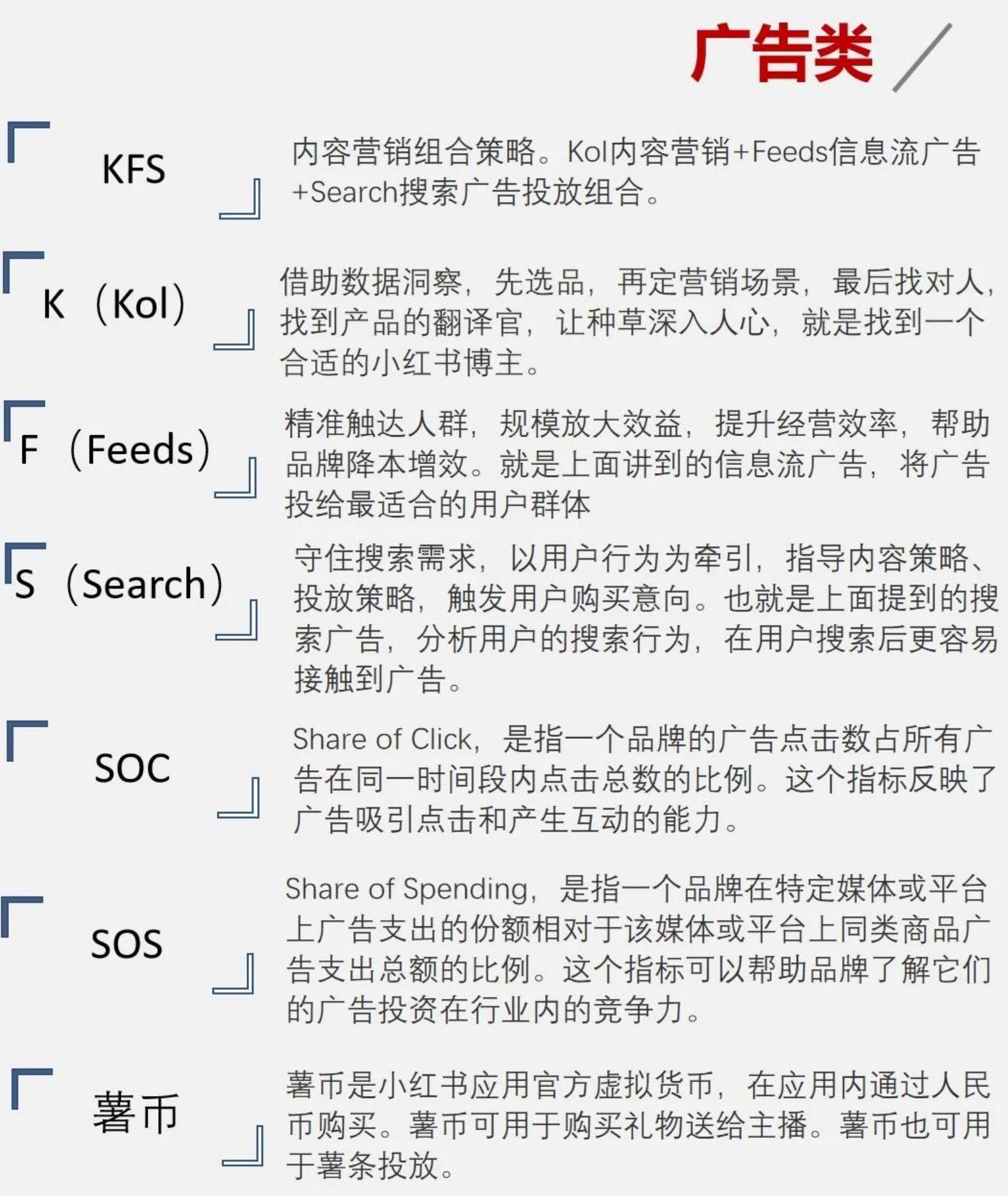 广告类

KFS

内容营销组合策略。Kol内容营销+Feeds信息流广告+Search搜索广告投放组合。

K（Kol）

借助数据洞察，先选品，再定营销场景，最后找对人，找到产品的翻译官，让种草深入人心，就是找到一个合适的小红书博主。

F（Feeds）

精准触达人群，规模放大效益，提升经营效率，帮助品牌降本增效。就是上面讲到的信息流广告，将广告投给最适合的用户群体

S（Search）

守住搜索需求，以用户行为为牵引，指导内容策略、投放策略，触发用户购买意向。也就是上面提到的搜索广告，分析用户的搜索行为，在用户搜索后更容易接触到广告。

SOC

Share of Click，是指一个品牌的广告点击数占所有广告在同一时间段内点击总数的比例。这个指标反映了广告吸引点击和产生互动的能力。

SOS

Share of Spending，是指一个品牌在特定媒体或平台上广告支出的份额相对于该媒体或平台上同类商品广告支出总额的比例。这个指标可以帮助品牌了解它们的广告投资在行业内的竞争力。

薯币

薯币是小红书应用官方虚拟货币，在应用内通过人民币购买。薯币可用于购买礼物送给主播。薯币也可用于薯条投放。